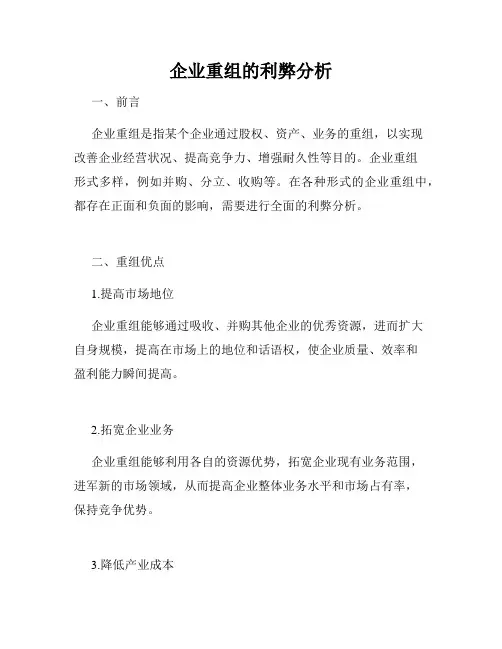 企业重组的利弊分析

一、前言

企业重组是指某个企业通过股权、资产、业务的重组，以实现改善企业经营状况、提高竞争力、增强耐久性等目的。企业重组形式多样，例如并购、分立、收购等。在各种形式的企业重组中，都存在正面和负面的影响，需要进行全面的利弊分析。

二、重组优点

1.提高市场地位

企业重组能够通过吸收、并购其他企业的优秀资源，进而扩大自身规模，提高在市场上的地位和话语权，使企业质量、效率和盈利能力瞬间提高。

2.拓宽企业业务

企业重组能够利用各自的资源优势，拓宽企业现有业务范围，进军新的市场领域，从而提高企业整体业务水平和市场占有率，保持竞争优势。

3.降低产业成本